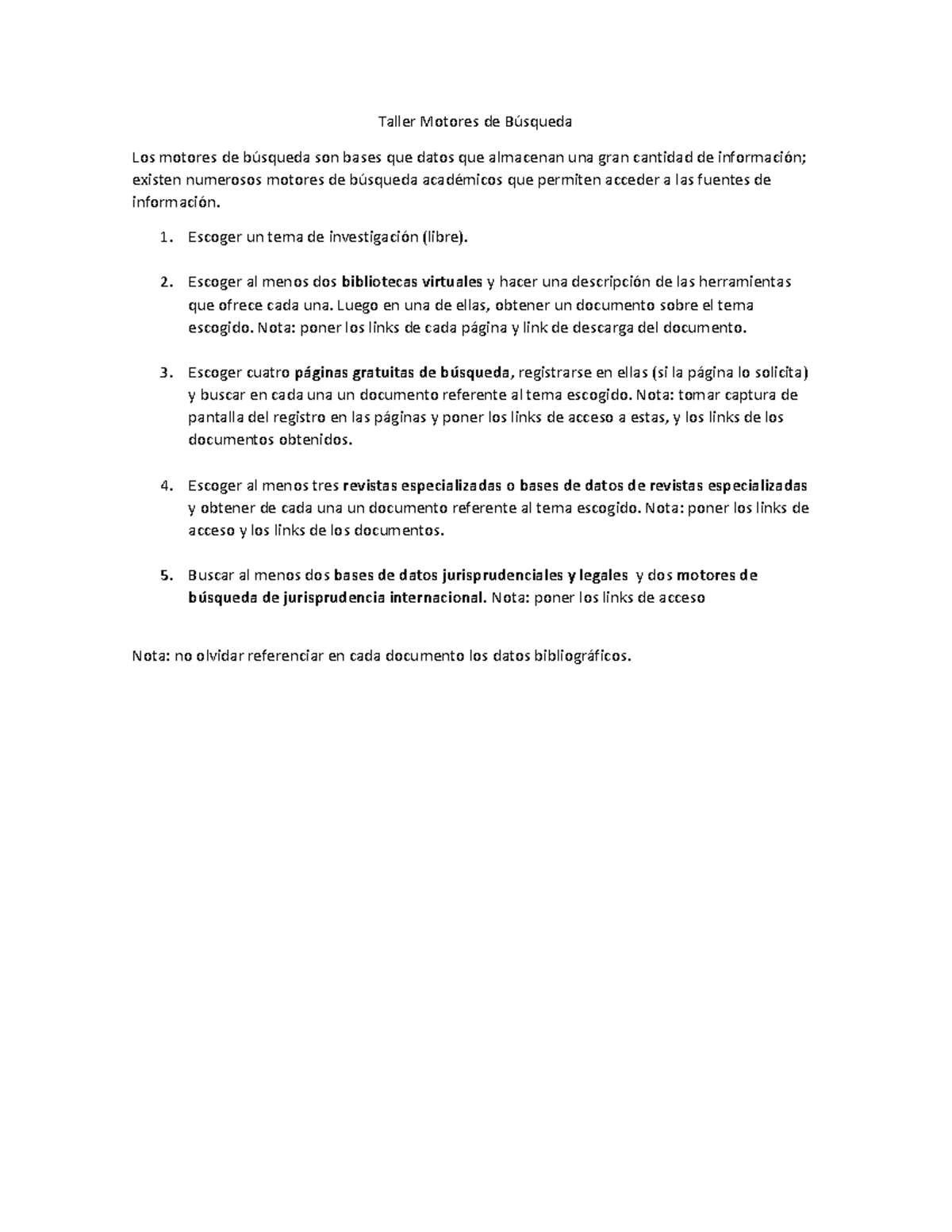 Taller Motores de Búsqueda

Los motores de búsqueda son bases que datos que almacenan una gran cantidad de información; existen numerosos motores de búsqueda académicos que permiten acceder a las fuentes de información.

1. Escoger un tema de investigación (libre).

2. Escoger al menos dos bibliotecas virtuales y hacer una descripción de las herramientas que ofrece cada una. Luego en una de ellas, obtener un documento sobre el tema escogido. Nota: poner los links de cada página y link de descarga del documento.

3. Escoger cuatro páginas gratuitas de búsqueda, registrarse en ellas (si la página lo solicita) y buscar en cada una un documento referente al tema escogido. Nota: tomar captura de pantalla del registro en las páginas y poner los links de acceso a estas, y los links de los documentos obtenidos.

4. Escoger al menos tres revistas especializadas o bases de datos de revistas especializadas y obtener de cada una un documento referente al tema escogido. Nota: poner los links de acceso y los links de los documentos.

5. Buscar al menos dos bases de datos jurisprudenciales y legales y dos motores de búsqueda de jurisprudencia internacional. Nota: poner los links de acceso

Nota: no olvidar referenciar en cada documento los datos bibliográficos.